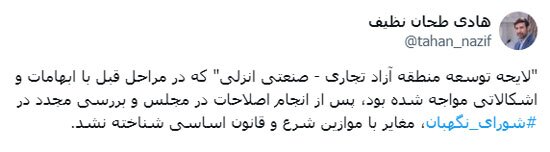 هادی طحان نظیف
@tahan_nazif

"لایحه توسعه منطقه آزاد تجاری - صنعتی انزلی" که در مراحل قبل با ابهامات و اشکالاتی مواجه شده بود، پس از انجام اصلاحات در مجلس و بررسی مجدد در #شورای_نگهبان، مغایر با موازین شرع و قانون اساسی شناخته نشد.